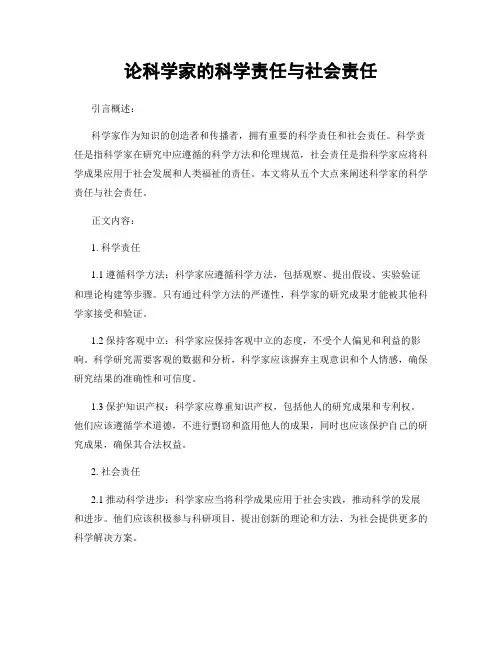 论科学家的科学责任与社会责任

引言概述：

科学家作为知识的创造者和传播者，拥有重要的科学责任和社会责任。科学责任是指科学家在研究中应遵循的科学方法和伦理规范，社会责任是指科学家应将科学成果应用于社会发展和人类福祉的责任。本文将从五个大点来阐述科学家的科学责任与社会责任。

正文内容：

1. 科学责任

1.1 遵循科学方法：科学家应遵循科学方法，包括观察、提出假设、实验验证和理论构建等步骤。只有通过科学方法的严谨性，科学家的研究成果才能被其他科学家接受和验证。

1.2 保持客观中立：科学家应保持客观中立的态度，不受个人偏见和利益的影响。科学研究需要客观的数据和分析，科学家应该摒弃主观意识和个人情感，确保研究结果的准确性和可信度。

1.3 保护知识产权：科学家应尊重知识产权，包括他人的研究成果和专利权。他们应该遵循学术道德，不进行剽窃和盗用他人的成果，同时也应该保护自己的研究成果，确保其合法权益。

2. 社会责任

2.1 推动科学进步：科学家应当将科学成果应用于社会实践，推动科学的发展和进步。他们应该积极参与科研项目，提出创新的理论和方法，为社会提供更多的科学解决方案。